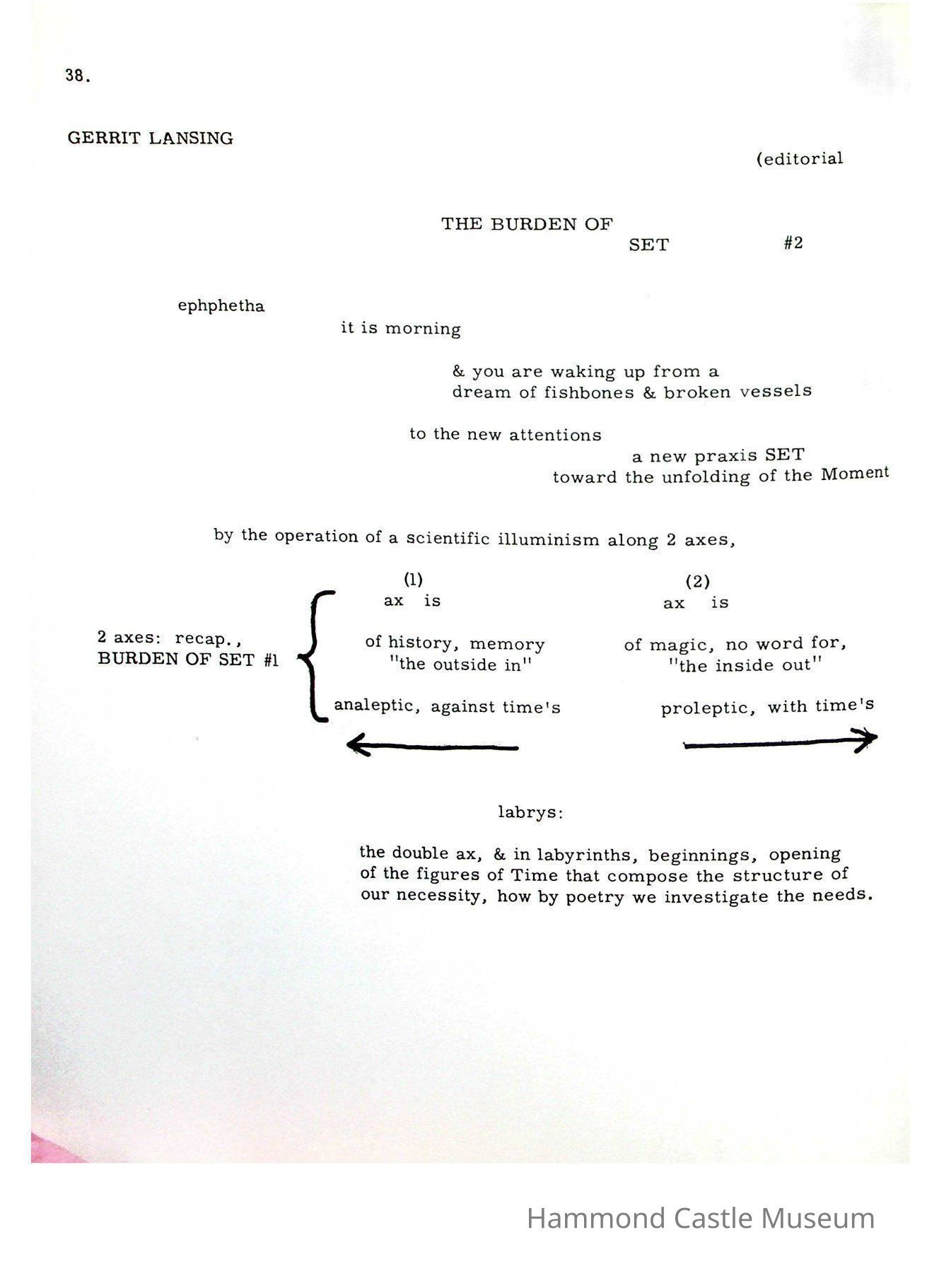 38.

GERRIT LANSING

(editorial

THE BURDEN OF
SET #2

ephphetha
it is morning

& you are waking up from a
dream of fishbones & broken vessels

to the new attentions
a new praxis SET
toward the unfolding of the Moment

by the operation of a scientific illuminism along 2 axes,

2 axes: recap.,
BURDEN OF SET #1

(1)
ax is

of history, memory
"the outside in"

analeptic, against time's

(2)
ax is

of magic, no word for,
"the inside out"

proleptic, with time's

labrys:

the double ax, & in labyrinths, beginnings, opening of the figures of Time that compose the structure of our necessity, how by poetry we investigate the needs.

Hammond Castle Museum